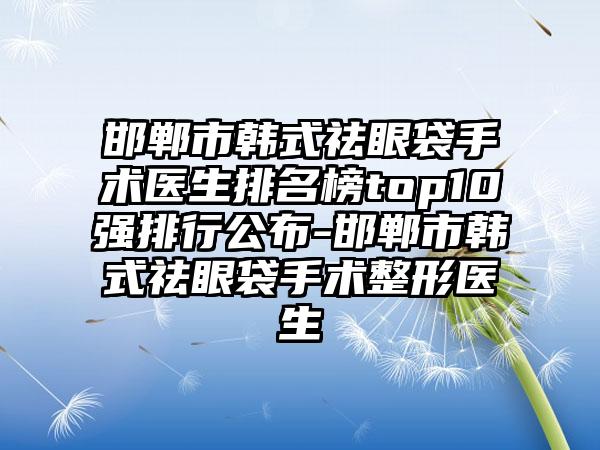 邯郸市韩式祛眼袋手术医生排名榜top10强排行公布-邯郸市韩式祛眼袋手术整形医生